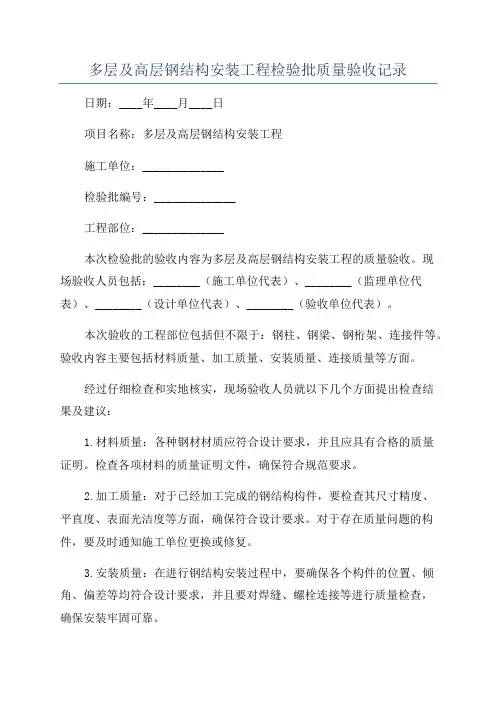 多层及高层钢结构安装工程检验批质量验收记录

日期：____年____月____日

项目名称：多层及高层钢结构安装工程

施工单位：______________

检验批编号：______________

工程部位：______________

本次检验批的验收内容为多层及高层钢结构安装工程的质量验收。现场验收人员包括：________（施工单位代表）、________（监理单位代表）、________（设计单位代表）、________（验收单位代表）。

本次验收的工程部位包括但不限于：钢柱、钢梁、钢桁架、连接件等。验收内容主要包括材料质量、加工质量、安装质量、连接质量等方面。

经过仔细检查和实地核实，现场验收人员就以下几个方面提出检查结果及建议：

1. 材料质量：各种钢材材质应符合设计要求，并且应具有合格的质量证明。检查各项材料的质量证明文件，确保符合规范要求。

2. 加工质量：对于已经加工完成的钢结构构件，要检查其尺寸精度、平直度、表面光洁度等方面，确保符合设计要求。对于存在质量问题的构件，要及时通知施工单位更换或修复。

3. 安装质量：在进行钢结构安装过程中，要确保各个构件的位置、倾角、偏差等均符合设计要求，并且要对焊缝、螺栓连接等进行质量检查，确保安装牢固可靠。